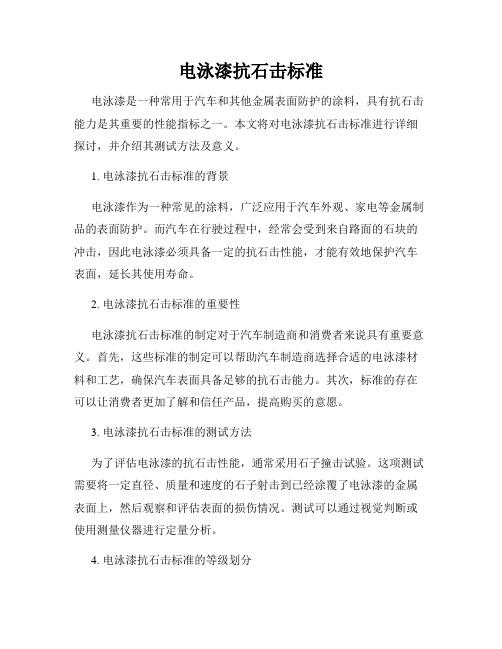 电泳漆抗石击标准

电泳漆是一种常用于汽车和其他金属表面防护的涂料，具有抗石击能力是其重要的性能指标之一。本文将对电泳漆抗石击标准进行详细探讨，并介绍其测试方法及意义。

1. 电泳漆抗石击标准的背景

电泳漆作为一种常见的涂料，广泛应用于汽车外观、家电等金属制品的表面防护。而汽车在行驶过程中，经常会受到来自路面的石块的冲击，因此电泳漆必须具备一定的抗石击性能，才能有效地保护汽车表面，延长其使用寿命。

2. 电泳漆抗石击标准的重要性

电泳漆抗石击标准的制定对于汽车制造商和消费者来说具有重要意义。首先，这些标准的制定可以帮助汽车制造商选择合适的电泳漆材料和工艺，确保汽车表面具备足够的抗石击能力。其次，标准的存在可以让消费者更加了解和信任产品，提高购买的意愿。

3. 电泳漆抗石击标准的测试方法

为了评估电泳漆的抗石击性能，通常采用石子撞击试验。这项测试需要将一定直径、质量和速度的石子射击到已经涂覆了电泳漆的金属表面上，然后观察和评估表面的损伤情况。测试可以通过视觉判断或使用测量仪器进行定量分析。

4. 电泳漆抗石击标准的等级划分